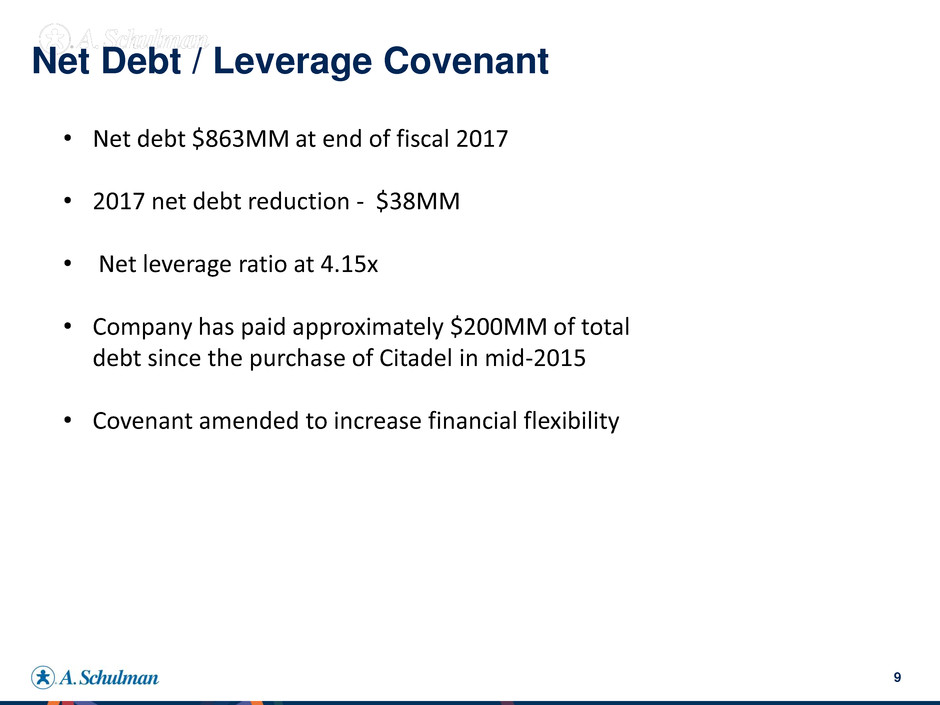 A. Schulman

Net Debt / Leverage Covenant

• Net debt \$863MM at end of fiscal 2017

• 2017 net debt reduction - \$38MM

• Net leverage ratio at 4.15x

• Company has paid approximately \$200MM of total debt since the purchase of Citadel in mid-2015

• Covenant amended to increase financial flexibility

A. Schulman

9